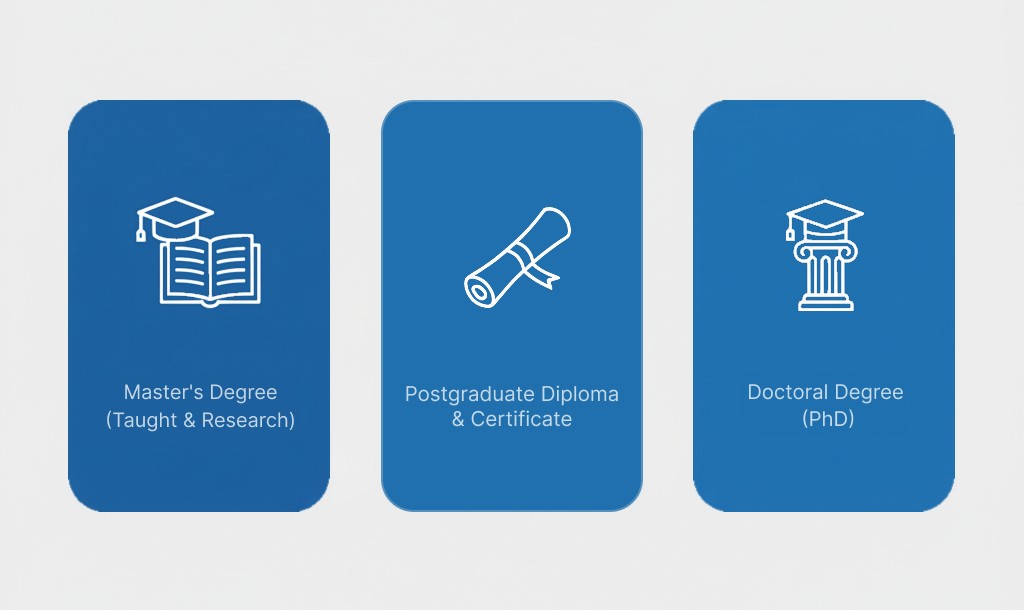 Master's Degree
(Taught & Research)

Postgraduate Diploma
& Certificate

Doctoral Degree
(PhD)